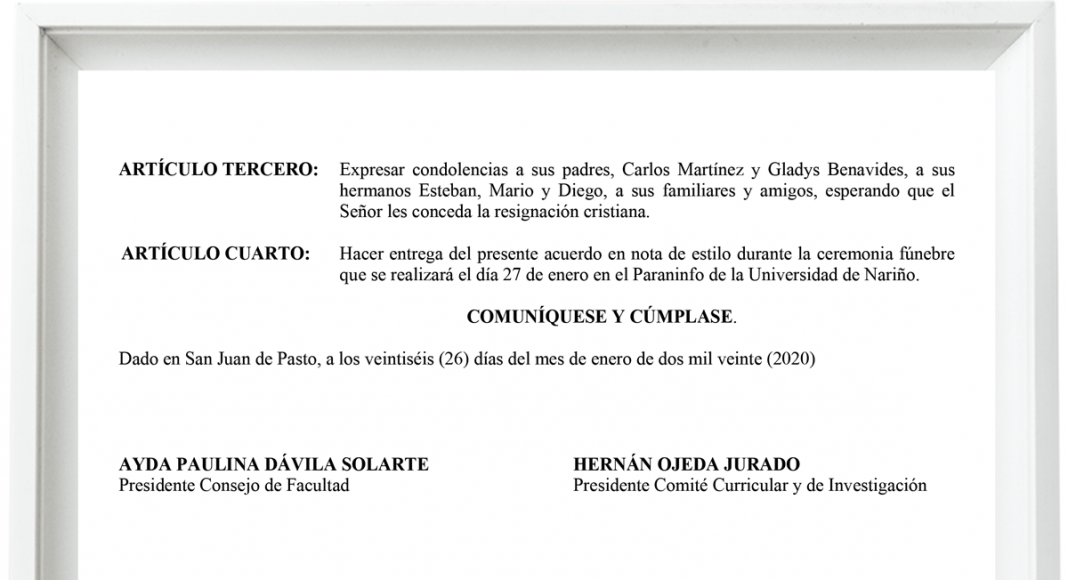 ARTÍCULO TERCERO: Expresar condolencias a sus padres, Carlos Martínez y Gladys Benavides, a sus hermanos Esteban, Mario y Diego, a sus familiares y amigos, esperando que el Señor les conceda la resignación cristiana.

ARTÍCULO CUARTO: Hacer entrega del presente acuerdo en nota de estilo durante la ceremonia fúnebre que se realizará el día 27 de enero en el Paraninfo de la Universidad de Nariño.

COMUNÍQUESE Y CÚMPLASE.

Dado en San Juan de Pasto, a los veintiséis (26) días del mes de enero de dos mil veinte (2020)

AYDA PAULINA DÁVILA SOLARTE
Presidente Consejo de Facultad

HERNÁN OJEDA JURADO
Presidente Comité Curricular y de Investigación